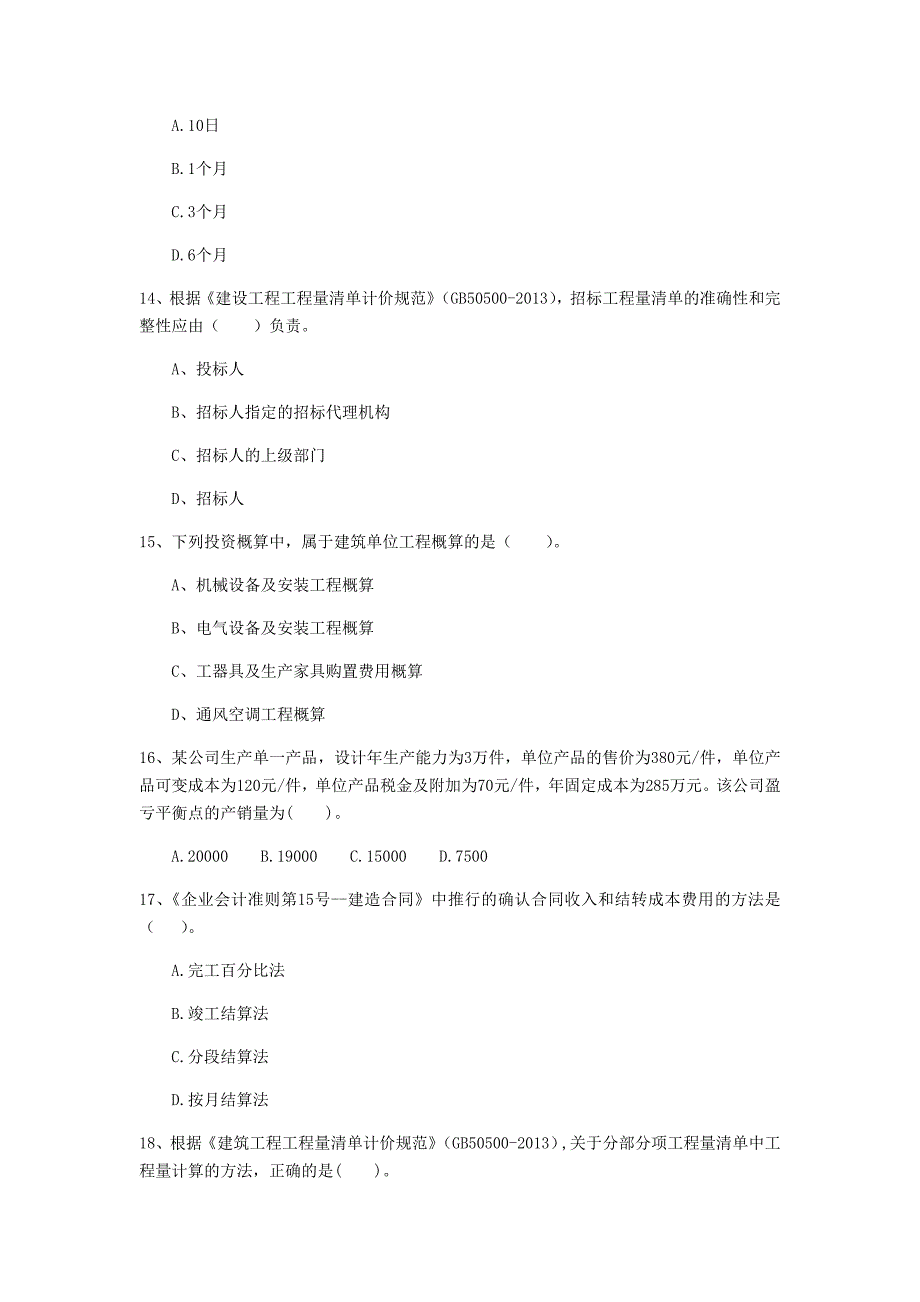 A.10日

B.1个月

C.3个月

D.6个月

14、根据《建设工程工程量清单计价规范》（GB50500-2013），招标工程量清单的准确性和完整性应由（　　）负责。

A、投标人

B、招标人指定的招标代理机构

C、招标人的上级部门

D、招标人

15、下列投资概算中，属于建筑单位工程概算的是（　　）。

A、机械设备及安装工程概算

B、电气设备及安装工程概算

C、工器具及生产家具购置费用概算

D、通风空调工程概算

16、某公司生产单一产品，设计年生产能力为3万件，单位产品的售价为380元/件，单位产品可变成本为120元/件，单位产品税金及附加为70元/件，年固定成本为285万元。该公司盈亏平衡点的产销量为(　　)。

A.20000　B.19000　C.15000　D.7500

17、《企业会计准则第15号—建造合同》中推行的确认合同收入和结转成本费用的方法是（　　）。

A.完工百分比法

B.竣工结算法

C.分段结算法

D.按月结算法

18、根据《建筑工程工程量清单计价规范》(GB50500-2013),关于分部分项工程量清单中工程量计算的方法，正确的是(　　)。